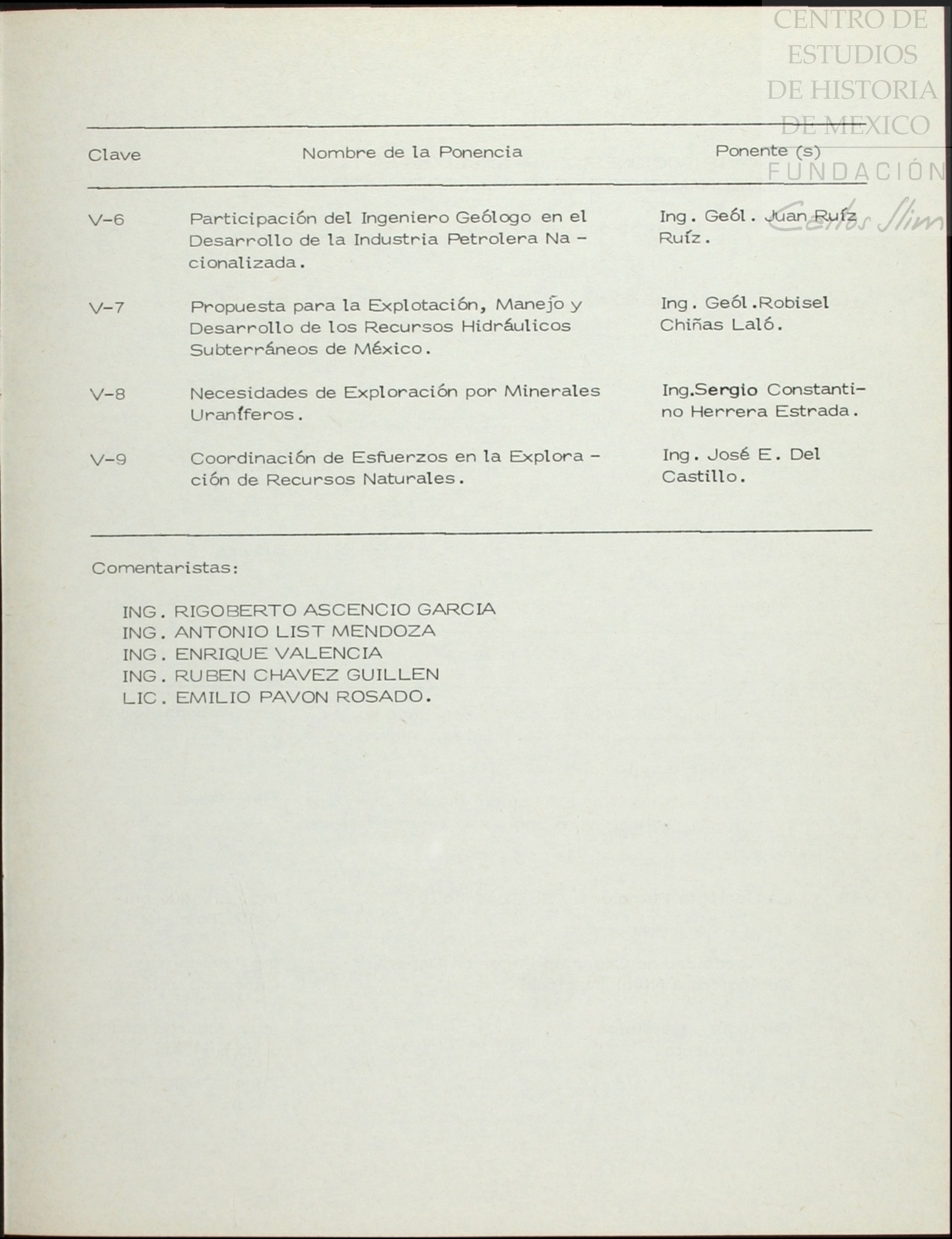 CENTRO DE ESTUDIOS DE HISTORIA DE MEXICO
FUNDACIÓN
Carlos Slim

| Clave | Nombre de la Ponencia | Ponente (s) |
|---|---|---|
| V-6 | Participación del Ingeniero Geólogo en el Desarrollo de la Industria Petrolera Nacionalizada. | Ing. Geól. Juan Ruíz Ruíz. |
| V-7 | Propuesta para la Explotación, Manejo y Desarrollo de los Recursos Hidráulicos Subterráneos de México. | Ing. Geól.Robisel Chiñas Laló. |
| V-8 | Necesidades de Exploración por Minerales Uraníferos. | Ing.Sergio Constantino Herrera Estrada. |
| V-9 | Coordinación de Esfuerzos en la Exploración de Recursos Naturales. | Ing. José E. Del Castillo. |

Comentaristas:

ING. RIGOBERTO ASCENCIO GARCIA
ING. ANTONIO LIST MENDOZA
ING. ENRIQUE VALENCIA
ING. RUBEN CHAVEZ GUILLEN
LIC. EMILIO PAVON ROSADO.